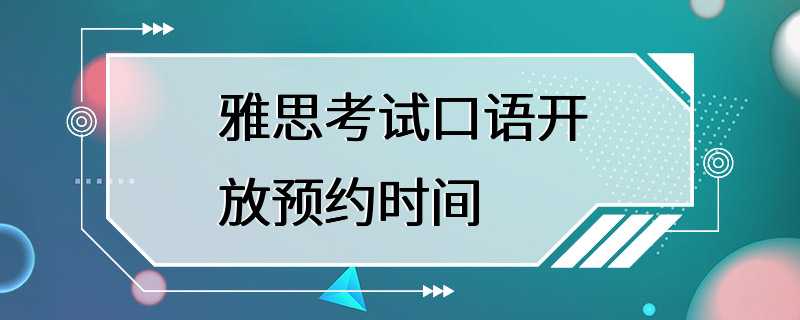 雅思考试口语开放预约时间